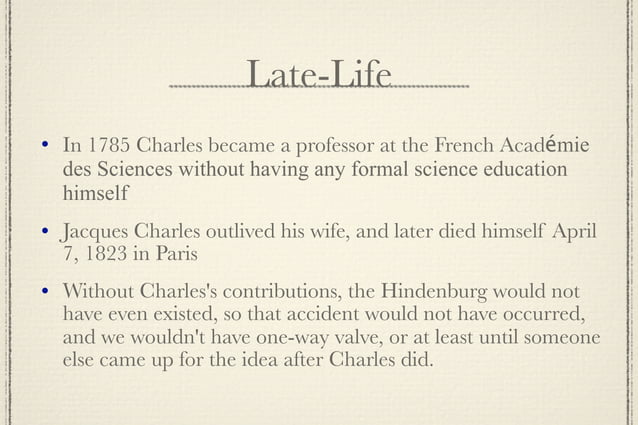 Late-Life

• In 1785 Charles became a professor at the French Académie des Sciences without having any formal science education himself

• Jacques Charles outlived his wife, and later died himself April 7, 1823 in Paris

• Without Charles's contributions, the Hindenburg would not have even existed, so that accident would not have occurred, and we wouldn't have one-way valve, or at least until someone else came up for the idea after Charles did.